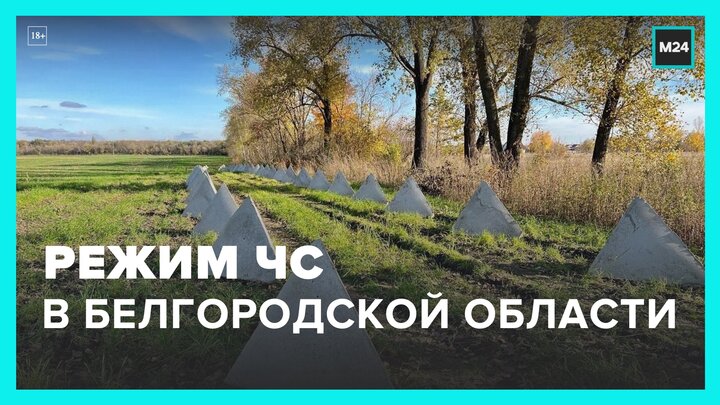 18+

M24

РЕЖИМ ЧС
В БЕЛГОРОДСКОЙ ОБЛАСТИ